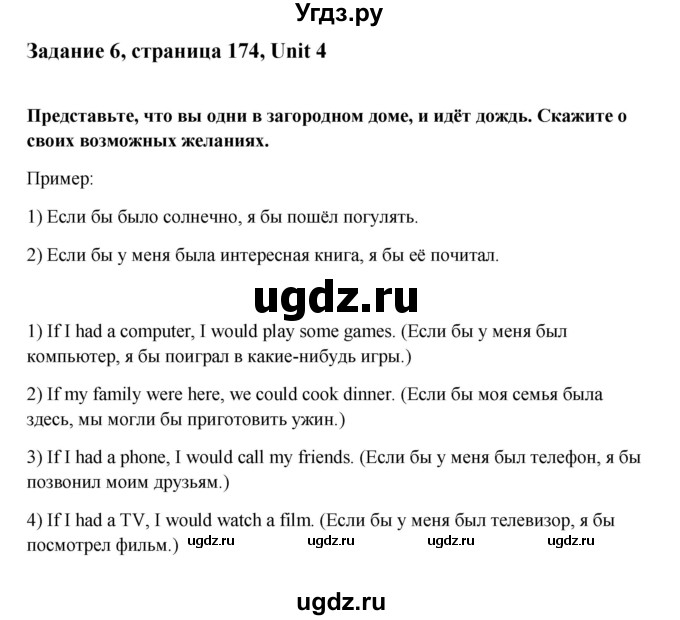 Угдз.ру

Задание 6, страница 174, Unit 4

Представьте, что вы одни в загородном доме, и идёт дождь. Скажите о своих возможных желаниях.

Пример:

1) Если бы было солнечно, я бы пошёл погулять.

2) Если бы у меня была интересная книга, я бы её почитал.

ugdz.ru

1) If I had a computer, I would play some games. (Если бы у меня был компьютер, я бы поиграл в какие-нибудь игры.)

2) If my family were here, we could cook dinner. (Если бы моя семья была здесь, мы могли бы приготовить ужин.)

3) If I had a phone, I would call my friends. (Если бы у меня был телефон, я бы позвонил моим друзьям.)

4) If I had a TV, I would watch a film. (Если бы у меня был телевизор, я бы посмотрел фильм.) ugdz.ru ugdz.ru ugdz.ru ugdz.ru

ugdz.ru